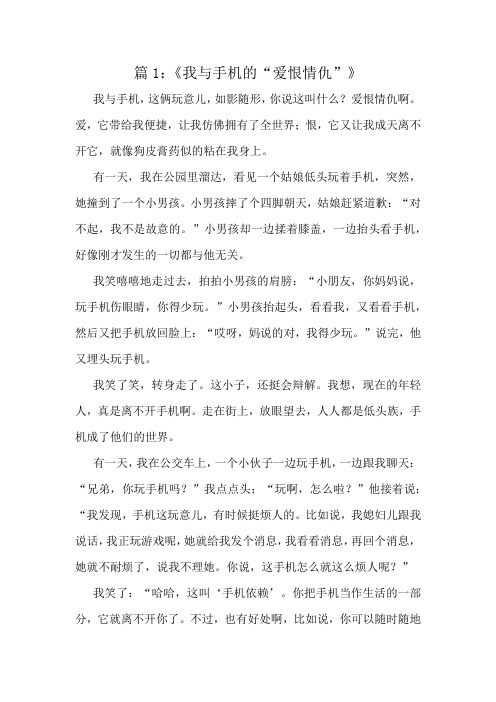 篇 1:《我与手机的“爱恨情仇”》

我与手机，这俩玩意儿，如影随形，你说这叫什么？爱恨情仇啊。爱，它带给我便捷，让我仿佛拥有了全世界；恨，它又让我成天离不开它，就像狗皮膏药似的粘在我身上。

有一天，我在公园里溜达，看见一个姑娘低头玩着手机，突然，她撞到了一个小男孩。小男孩摔了个四脚朝天，姑娘赶紧道歉：“对不起，我不是故意的。”小男孩却一边揉着膝盖，一边抬头看手机，好像刚才发生的一切都与他无关。

我笑嘻嘻地走过去，拍拍小男孩的肩膀：“小朋友，你妈妈说，玩手机伤眼睛，你得少玩。”小男孩抬起头，看看我，又看看手机，然后又把手机放回脸上：“哎呀，妈说的对，我得少玩。”说完，他又埋头玩手机。

我笑了笑，转身走了。这小子，还挺会辩解。我想，现在的年轻人，真是离不开手机啊。走在街上，放眼望去，人人都是低头族，手机成了他们的世界。

有一天，我在公交车上，一个小伙子一边玩手机，一边跟我聊天：“兄弟，你玩手机吗？”我点点头：“玩啊，怎么啦？”他接着说：“我发现，手机这玩意儿，有时候挺烦人的。比如说，我媳妇儿跟我说话，我正玩游戏呢，她就给我发个消息，我看看消息，再回个消息，她就不耐烦了，说我不理她。你说，这手机怎么就这么烦人呢？”

我笑了：“哈哈，这叫‘手机依赖’。你把手机当作生活的一部分，它就离不开你了。不过，也有好处啊，比如说，你可以随时随地